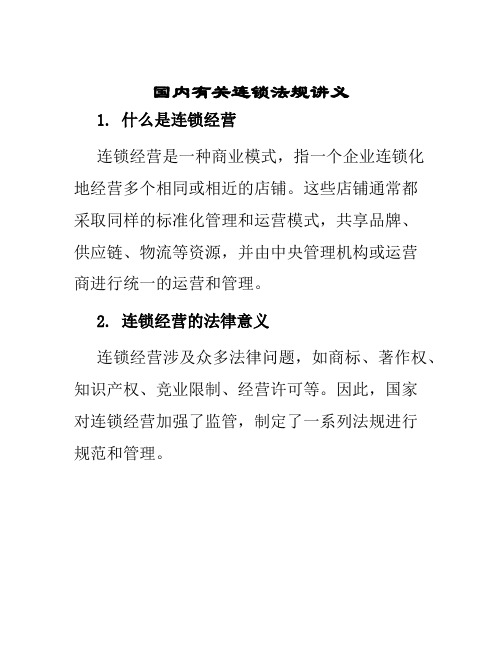 国内有关连锁法规讲义

1. 什么是连锁经营

连锁经营是一种商业模式，指一个企业连锁化地经营多个相同或相近的店铺。这些店铺通常都采取同样的标准化管理和运营模式，共享品牌、供应链、物流等资源，并由中央管理机构或运营商进行统一的运营和管理。

2. 连锁经营的法律意义

连锁经营涉及众多法律问题，如商标、著作权、知识产权、竞业限制、经营许可等。因此，国家对连锁经营加强了监管，制定了一系列法规进行规范和管理。